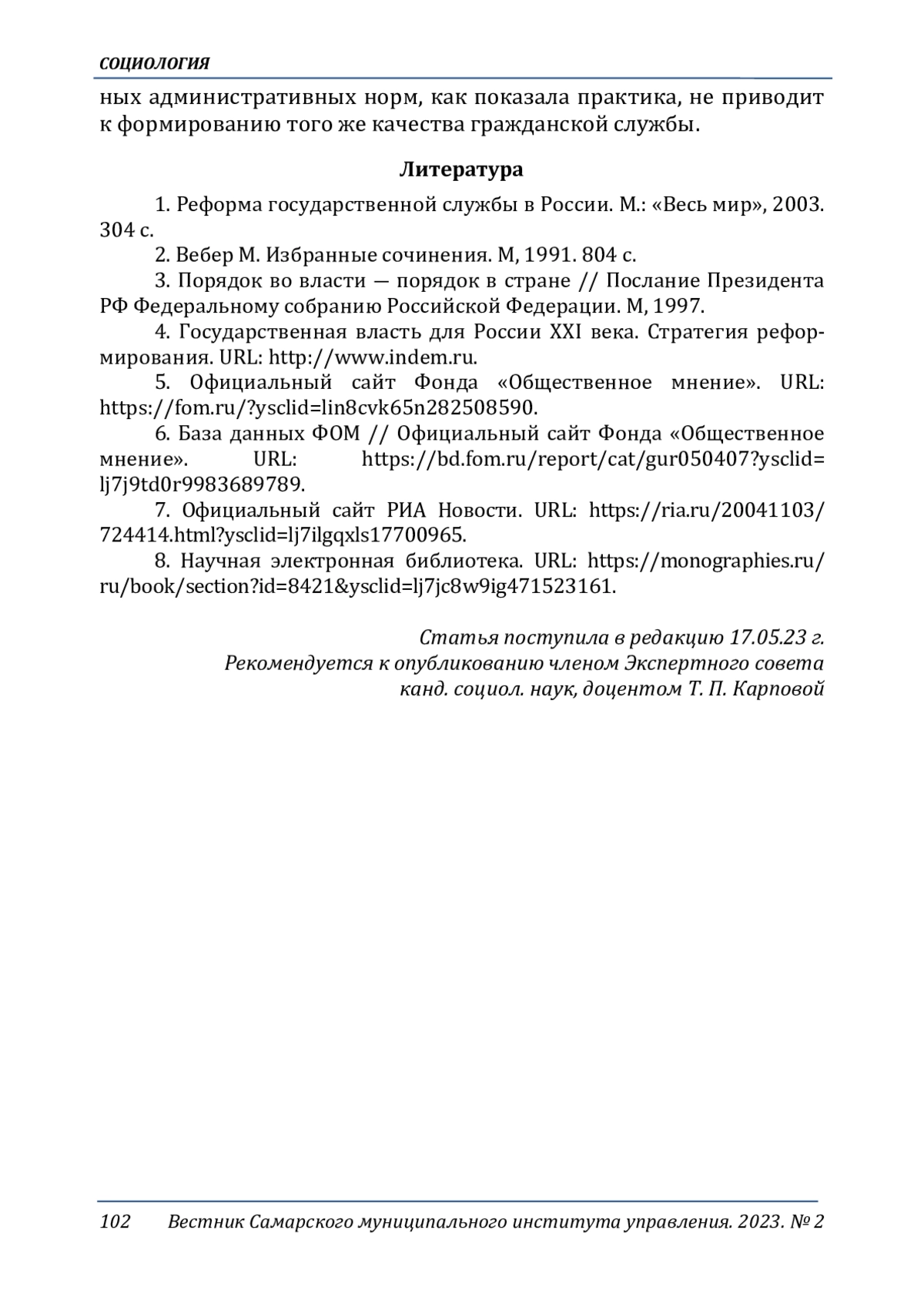 СОЦИОЛОГИЯ

ных административных норм, как показала практика, не приводит к формированию того же качества гражданской службы.

Литература

1. Реформа государственной службы в России. М.: «Весь мир», 2003. 304 с.
2. Вебер М. Избранные сочинения. М, 1991. 804 с.
3. Порядок во власти — порядок в стране // Послание Президента РФ Федеральному собранию Российской Федерации. М, 1997.
4. Государственная власть для России XXI века. Стратегия реформирования. URL: http://www.indem.ru.
5. Официальный сайт Фонда «Общественное мнение». URL: https://fom.ru/?ysclid=lin8cvk65n282508590.
6. База данных ФОМ // Официальный сайт Фонда «Общественное мнение». URL: https://bd.fom.ru/report/cat/gur050407?ysclid=lj7j9td0r9983689789.
7. Официальный сайт РИА Новости. URL: https://ria.ru/20041103/724414.html?ysclid=lj7ilgqxls17700965.
8. Научная электронная библиотека. URL: https://monographies.ru/ru/book/section?id=8421&ysclid=lj7jc8w9ig471523161.

Статья поступила в редакцию 17.05.23 г.
Рекомендуется к опубликованию членом Экспертного совета
канд. социол. наук, доцентом Т. П. Карповой

102 Вестник Самарского муниципального института управления. 2023. № 2